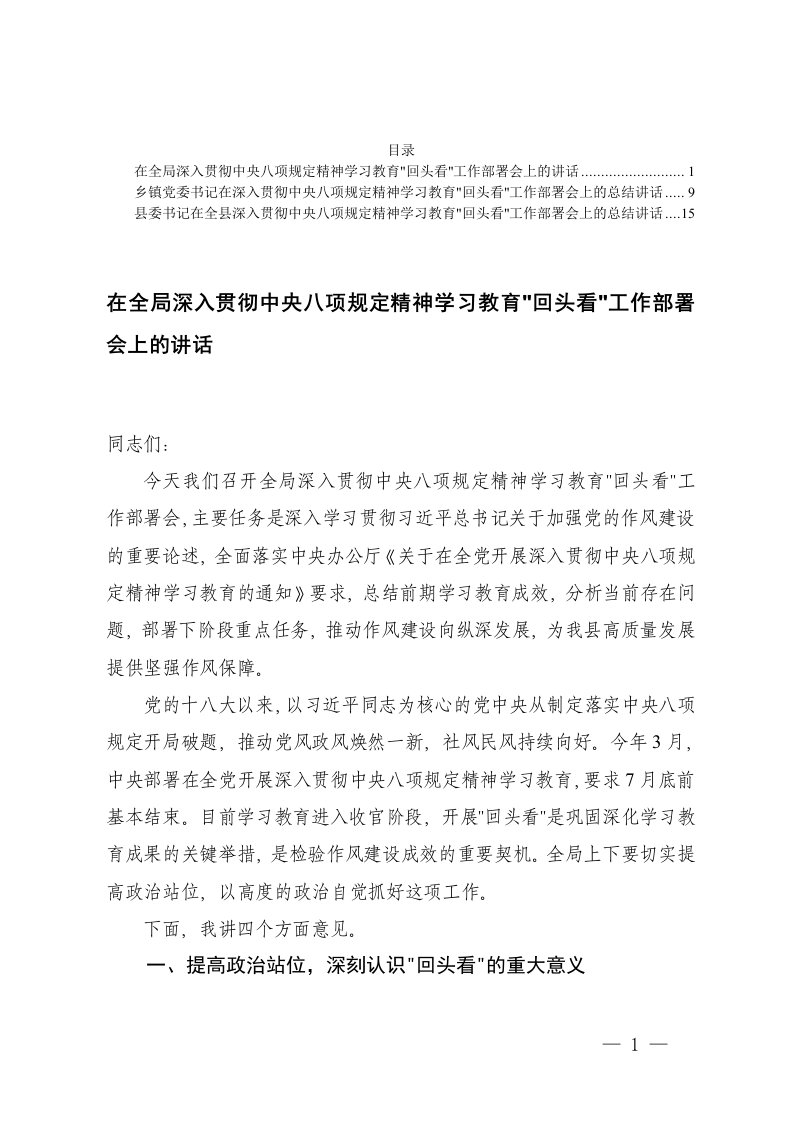 目录
在全局深入贯彻中央八项规定精神学习教育"回头看"工作部署会上的讲话 .......................... 1
乡镇党委书记在深入贯彻中央八项规定精神学习教育"回头看"工作部署会上的总结讲话 ..... 9
县委书记在全县深入贯彻中央八项规定精神学习教育"回头看"工作部署会上的总结讲话 ....15

在全局深入贯彻中央八项规定精神学习教育"回头看"工作部署会上的讲话

同志们：

今天我们召开全局深入贯彻中央八项规定精神学习教育"回头看"工作部署会，主要任务是深入学习贯彻习近平总书记关于加强党的作风建设的重要论述，全面落实中央办公厅《关于在全党开展深入贯彻中央八项规定精神学习教育的通知》要求，总结前期学习教育成效，分析当前存在问题，部署下阶段重点任务，推动作风建设向纵深发展，为我县高质量发展提供坚强作风保障。

党的十八大以来，以习近平同志为核心的党中央从制定落实中央八项规定开局破题，推动党风政风焕然一新，社风民风持续向好。今年3月，中央部署在全党开展深入贯彻中央八项规定精神学习教育，要求7月底前基本结束。目前学习教育进入收官阶段，开展"回头看"是巩固深化学习教育成果的关键举措，是检验作风建设成效的重要契机。全局上下要切实提高政治站位，以高度的政治自觉抓好这项工作。

下面，我讲四个方面意见。

一、提高政治站位，深刻认识"回头看"的重大意义

— 1 —